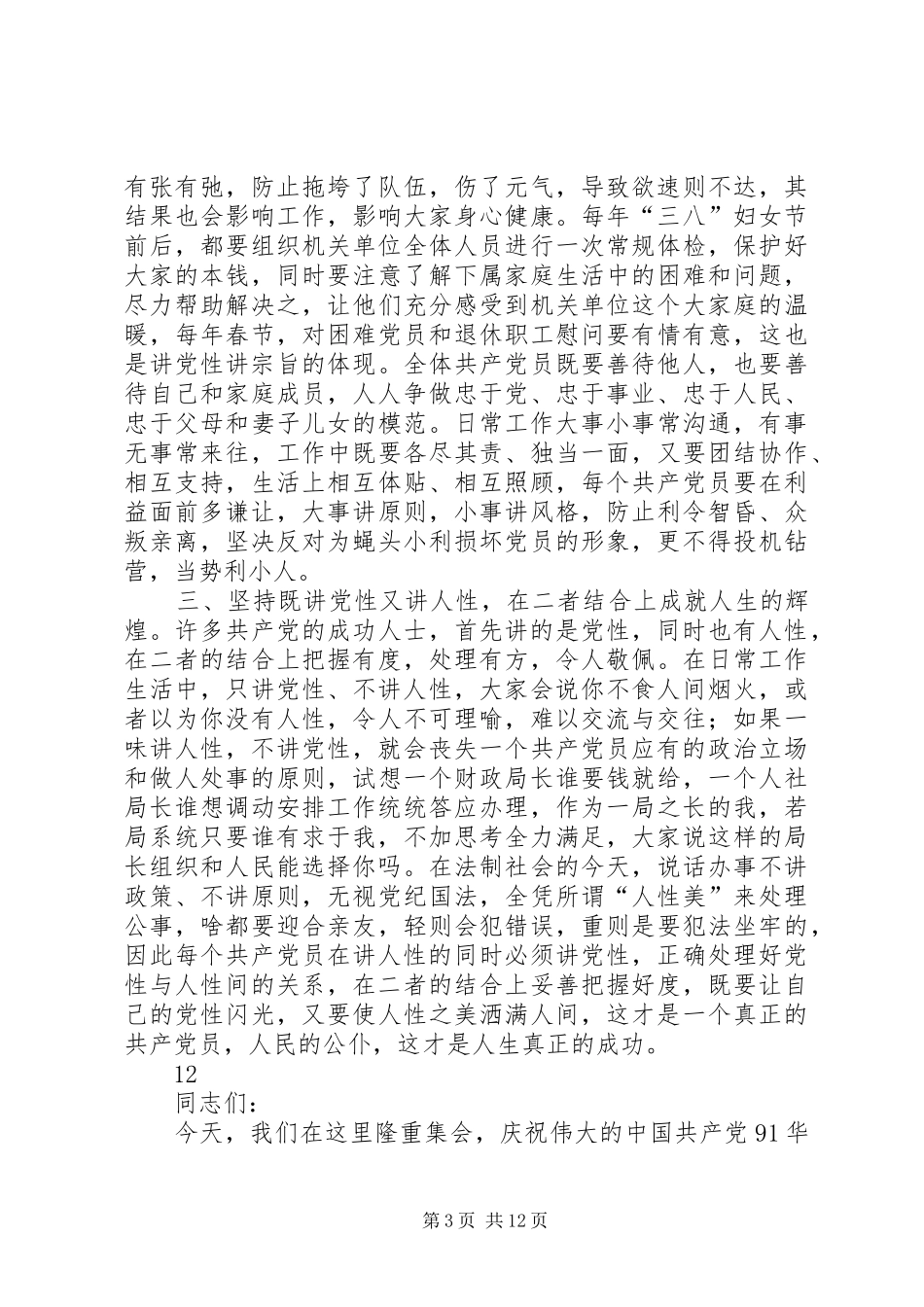 有张有弛，防止拖垮了队伍，伤了元气，导致欲速则不达，其结果也会影响工作，影响大家身心健康。每年“三八”妇女节前后，都要组织机关单位全体人员进行一次常规体检，保护好大家的本钱，同时要注意了解下属家庭生活中的困难和问题，尽力帮助解决之，让他们充分感受到机关单位这个大家庭的温暖，每年春节，对困难党员和退休职工慰问要有情有意，这也是讲党性讲宗旨的体现。全体共产党员既要善待他人，也要善待自己和家庭成员，人人争做忠于党、忠于事业、忠于人民、忠于父母和妻子儿女的模范。日常工作大事小事常沟通，有事无事常来往，工作中既要各尽其责、独当一面，又要团结协作、相互支持，生活上相互体贴、相互照顾，每个共产党员要在利益面前多谦让，大事讲原则，小事讲风格，防止利令智昏、众叛亲离，坚决反对为蝇头小利损坏党员的形象，更不得投机钻营，当势利小人。

三、坚持既讲党性又讲人性，在二者结合上成就人生的辉煌。许多共产党的成功人士，首先讲的是党性，同时也有人性，在二者的结合上把握有度，处理有方，令人敬佩。在日常工作生活中，只讲党性、不讲人性，大家会说你不食人间烟火，或者以为你没有人性，令人不可理喻，难以交流与交往；如果一味讲人性，不讲党性，就会丧失一个共产党员应有的政治立场和做人处事的原则，试想一个财政局长谁要钱就给，一个人社局长谁想调动安排工作统统答应办理，作为一局之长的我，若局系统只要谁有求于我，不加思考全力满足，大家说这样的局长组织和人民能选择你吗。在法制社会的今天，说话办事不讲政策、不讲原则，无视党纪国法，全凭所谓“人性美”来处理公事，啥都要迎合亲友，轻则会犯错误，重则是要犯法坐牢的，因此每个共产党员在讲人性的同时必须讲党性，正确处理好党性与人性间的关系，在二者的结合上妥善把握好度，既要让自己的党性闪光，又要使人性之美洒满人间，这才是一个真正的共产党员，人民的公仆，这才是人生真正的成功。

12

同志们：

今天，我们在这里隆重集会，庆祝伟大的中国共产党91华

第3页 共12页